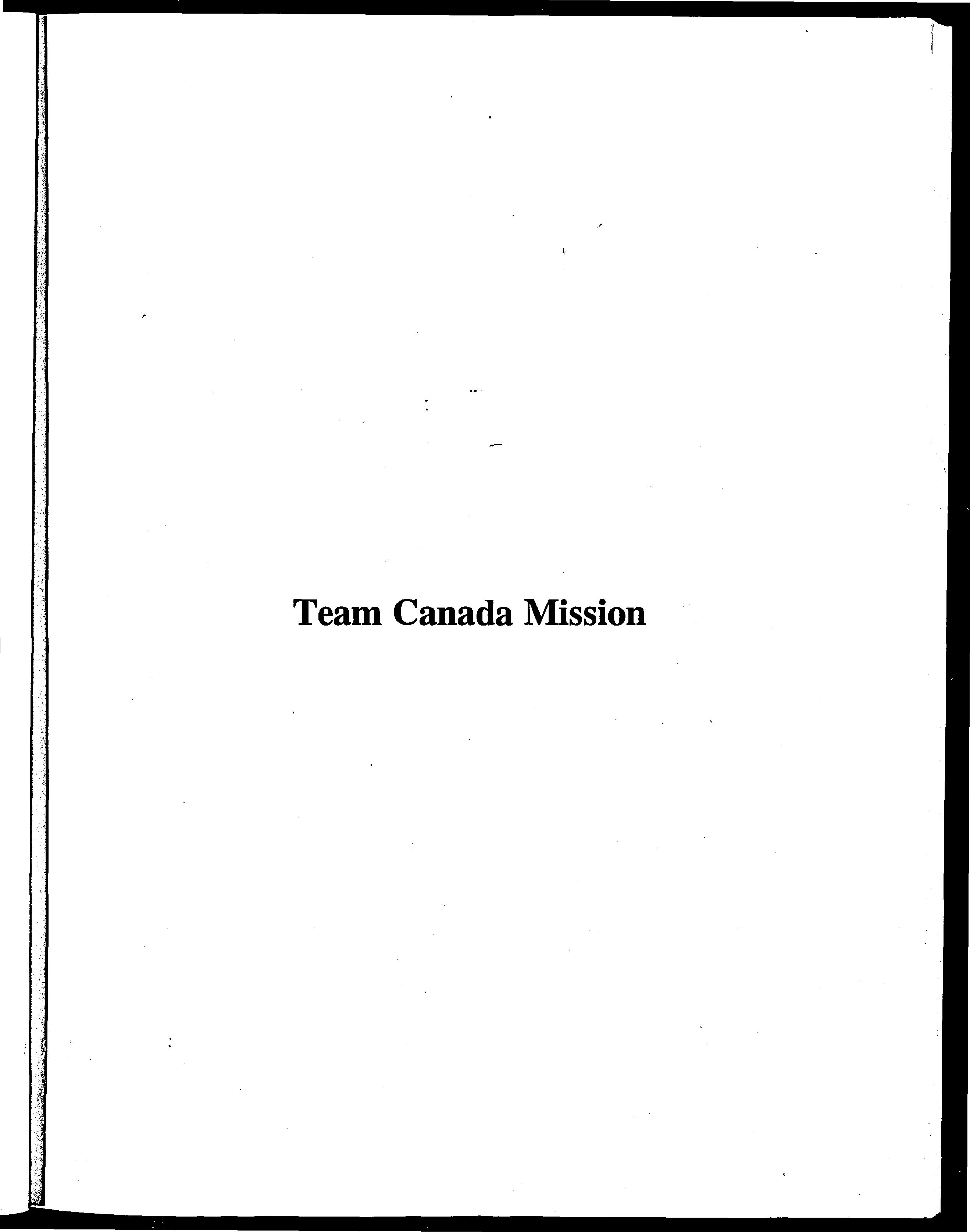 Team Canada Mission